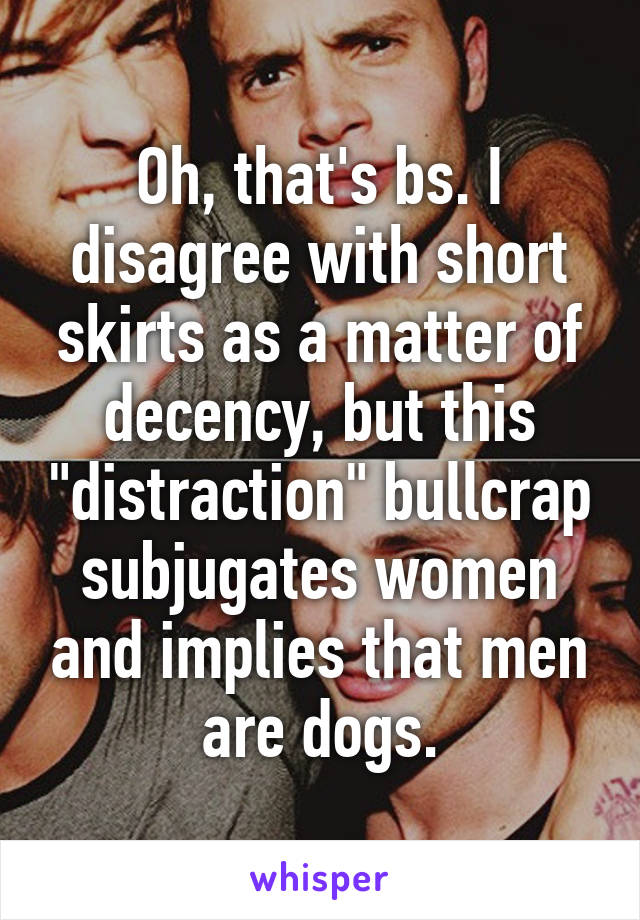 Oh, that's bs. I disagree with short skirts as a matter of decency, but this "distraction" bullcrap subjugates women and implies that men are dogs.

whisper